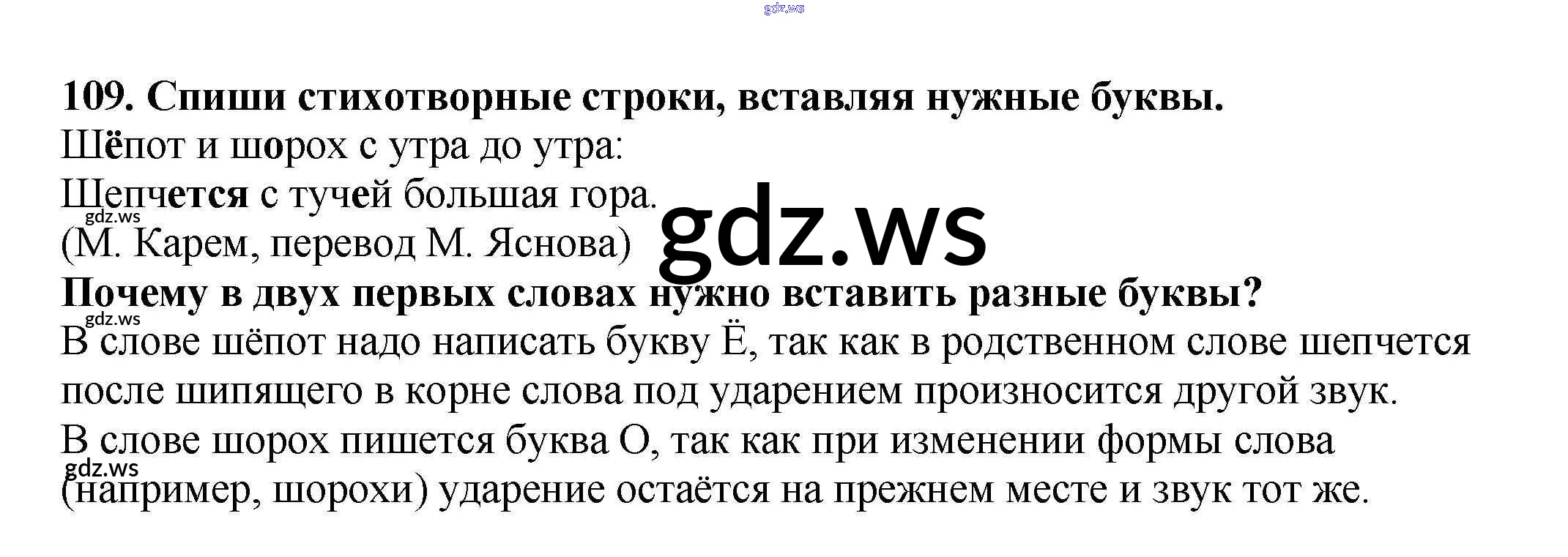 109. Спиши стихотворные строки, вставляя нужные буквы.

Шёпот и шорох с утра до утра:
Шепчется с тучей большая гора.
(М. Карем, перевод М. Яснова)

Почему в двух первых словах нужно вставить разные буквы?

В слове шёпот надо написать букву Ё, так как в родственном слове шепчется после шипящего в корне слова под ударением произносится другой звук.

В слове шорох пишется буква О, так как при изменении формы слова (например, шорохи) ударение остаётся на прежнем месте и звук тот же.

gdz.ws